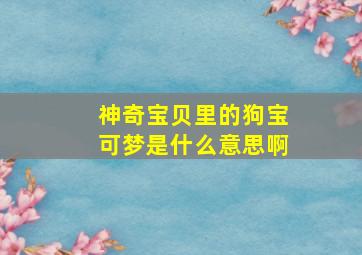 神奇宝贝里的狗宝可梦是什么意思啊